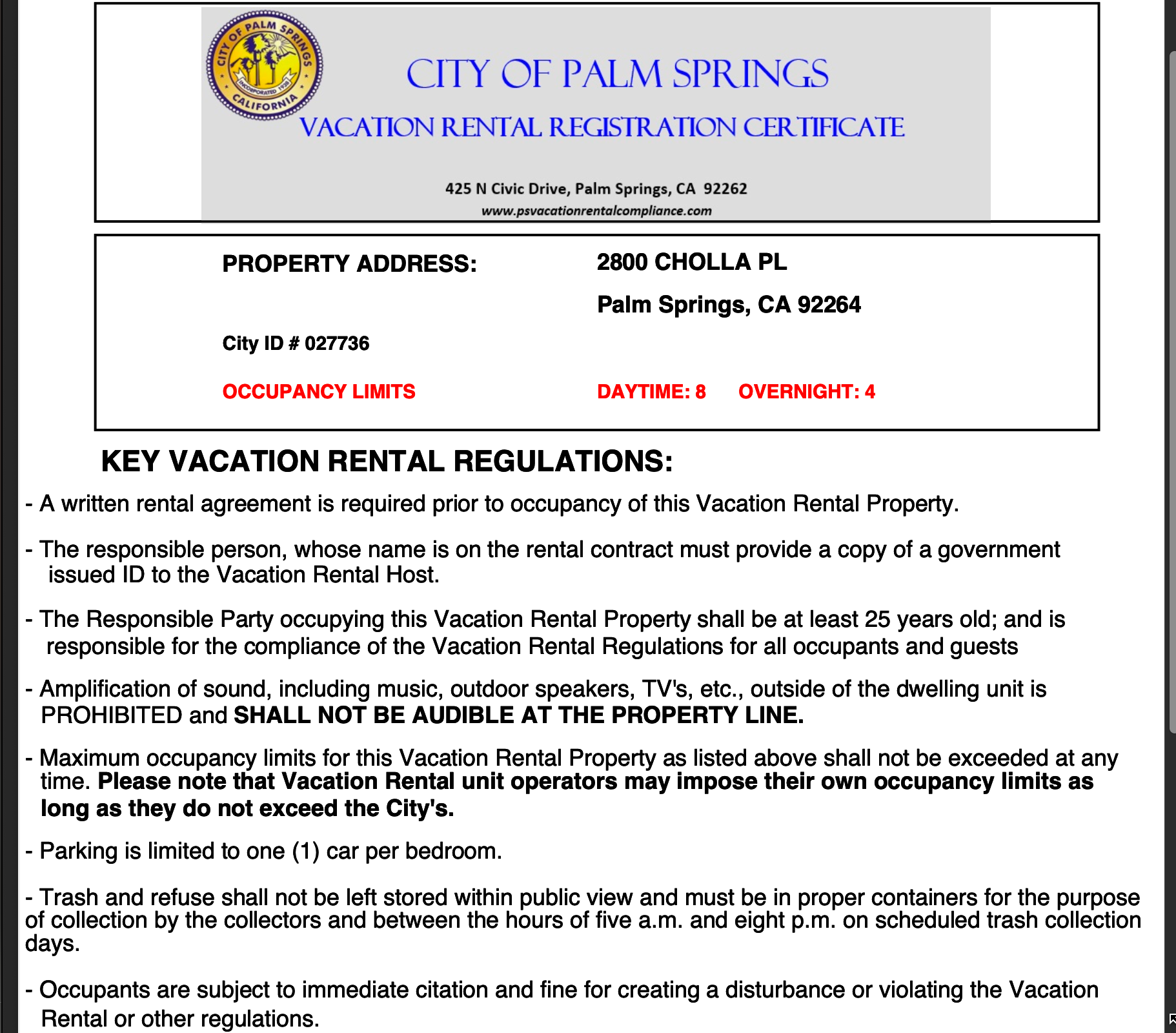 CITY OF PALM SPRINGS
INCORPORATED 1938
CALIFORNIA

CITY OF PALM SPRINGS
VACATION RENTAL REGISTRATION CERTIFICATE

425 N Civic Drive, Palm Springs, CA 92262
www.psvacationrentalcompliance.com

PROPERTY ADDRESS: 2800 CHOLLA PL
Palm Springs, CA 92264

City ID # 027736

OCCUPANCY LIMITS DAYTIME: 8 OVERNIGHT: 4

KEY VACATION RENTAL REGULATIONS:

- A written rental agreement is required prior to occupancy of this Vacation Rental Property.

- The responsible person, whose name is on the rental contract must provide a copy of a government issued ID to the Vacation Rental Host.

- The Responsible Party occupying this Vacation Rental Property shall be at least 25 years old; and is responsible for the compliance of the Vacation Rental Regulations for all occupants and guests

- Amplification of sound, including music, outdoor speakers, TV's, etc., outside of the dwelling unit is PROHIBITED and SHALL NOT BE AUDIBLE AT THE PROPERTY LINE.

- Maximum occupancy limits for this Vacation Rental Property as listed above shall not be exceeded at any time. Please note that Vacation Rental unit operators may impose their own occupancy limits as long as they do not exceed the City's.

- Parking is limited to one (1) car per bedroom.

- Trash and refuse shall not be left stored within public view and must be in proper containers for the purpose of collection by the collectors and between the hours of five a.m. and eight p.m. on scheduled trash collection days.

- Occupants are subject to immediate citation and fine for creating a disturbance or violating the Vacation Rental or other regulations.